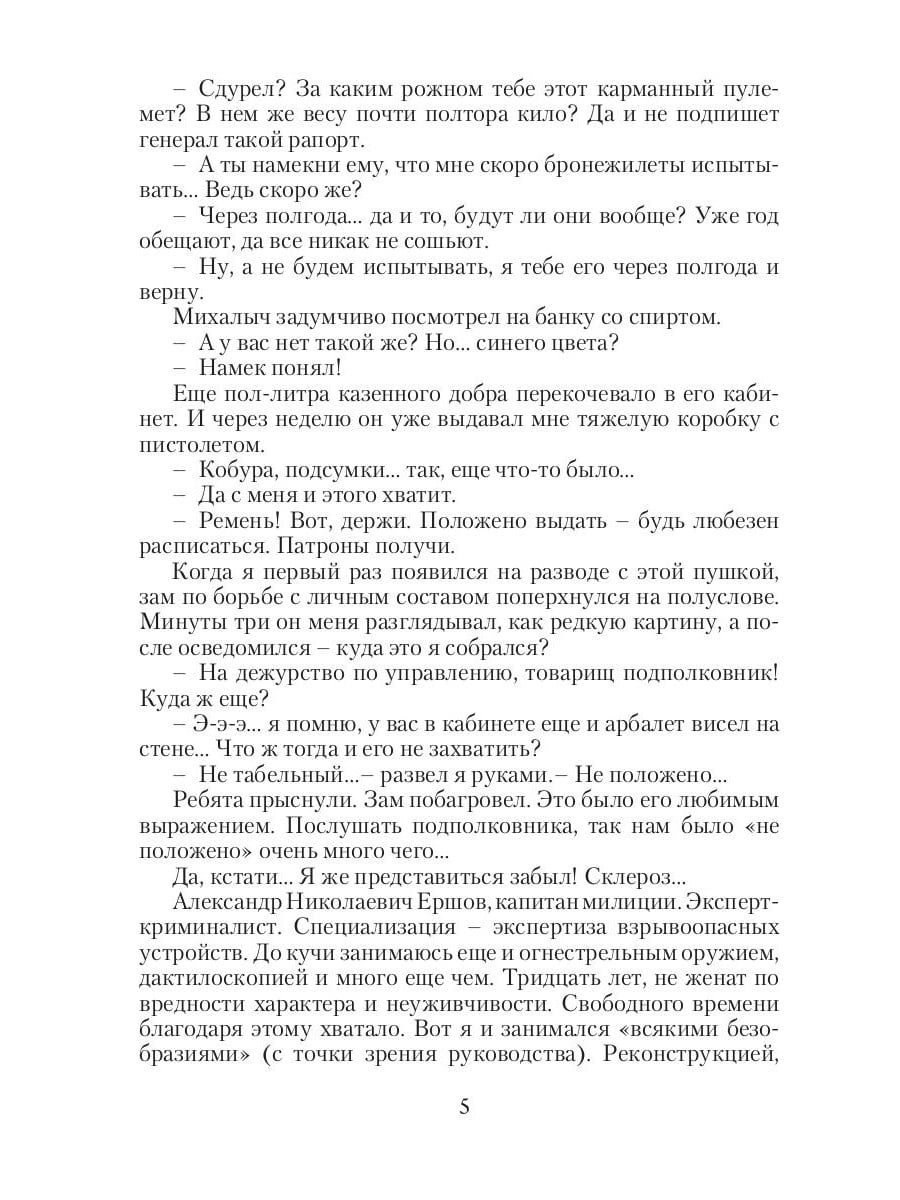 – Сдурел? За каким рожном тебе этот карманный пулемет? В нем же весу почти полтора кило? Да и не подпишет генерал такой рапорт.

– А ты намекни ему, что мне скоро бронежилеты испытывать... Ведь скоро же?

– Через полгода... да и то, будут ли они вообще? Уже год обещают, да все никак не сошьют.

– Ну, а не будем испытывать, я тебе его через полгода и верну.

Михалыч задумчиво посмотрел на банку со спиртом.

– А у вас нет такой же? Но... синего цвета?

– Намек понял!

Еще пол-литра казенного добра перекочевало в его кабинет. И через неделю он уже выдавал мне тяжелую коробку с пистолетом.

– Кобура, подсумки... так, еще что-то было...

– Да с меня и этого хватит.

– Ремень! Вот, держи. Положено выдать – будь любезен расписаться. Патроны получи.

Когда я первый раз появился на разводе с этой пушкой, зам по борьбе с личным составом поперхнулся на полуслове. Минуты три он меня разглядывал, как редкую картину, а после осведомился – куда это я собрался?

– На дежурство по управлению, товарищ подполковник! Куда ж еще?

– Э-э-э... я помню, у вас в кабинете еще и арбалет висел на стене... Что ж тогда и его не захватить?

– Не табельный...– развел я руками.– Не положено...

Ребята прыснули. Зам побагровел. Это было его любимым выражением. Послушать подполковника, так нам было «не положено» очень много чего...

Да, кстати... Я же представиться забыл! Склероз...

Александр Николаевич Ершов, капитан милиции. Эксперт-криминалист. Специализация – экспертиза взрывоопасных устройств. До кучи занимаюсь еще и огнестрельным оружием, дактилоскопией и много еще чем. Тридцать лет, не женат по вредности характера и неуживчивости. Свободного времени благодаря этому хватало. Вот я и занимался «всякими безобразиями» (с точки зрения руководства). Реконструкцией,

5